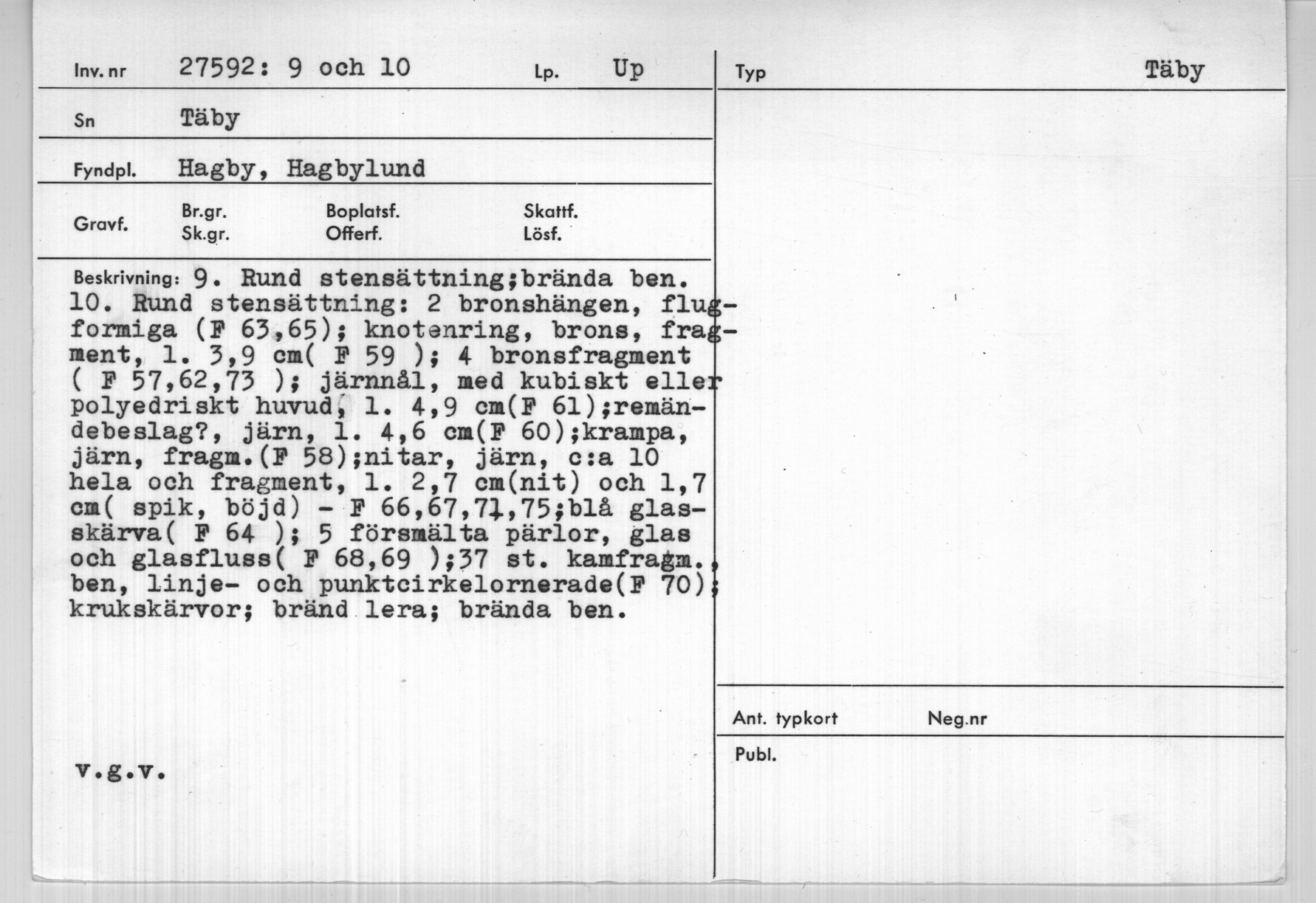 Inv. nr 27592: 9 och 10 Lp. Up

Sn Täby

Fyndpl. Hagby, Hagbylund

Gravf. Br.gr. Sk.gr. Boplatsf. Offerf. Skattf. Lösf.

Beskrivning: 9. Rund stensättning;brända ben. 10. Rund stensättning: 2 bronshängen, flugformiga (F 63,65); knotenring, brons, fragment, l. 3,9 cm( F 59 ); 4 bronsfragment ( F 57,62,73 ); järnnål, med kubiskt eller polyedriskt huvud, l. 4,9 cm(F 61);remändebeslag?, järn, l. 4,6 cm(F 60);krampa, järn, fragm.(F 58);nitar, järn, c:a 10 hela och fragment, l. 2,7 cm(nit) och 1,7 cm( spik, böjd) - F 66,67,71,75;blå glasskärva( F 64 ); 5 försmälta pärlor, glas och glasfluss( F 68,69 );37 st. kamfragm., ben, linje- och punktcirkelornerade(F 70); krukskärvor; bränd lera; brända ben.

v.g.v.

Typ Täby

Ant. typkort Neg.nr

Publ.